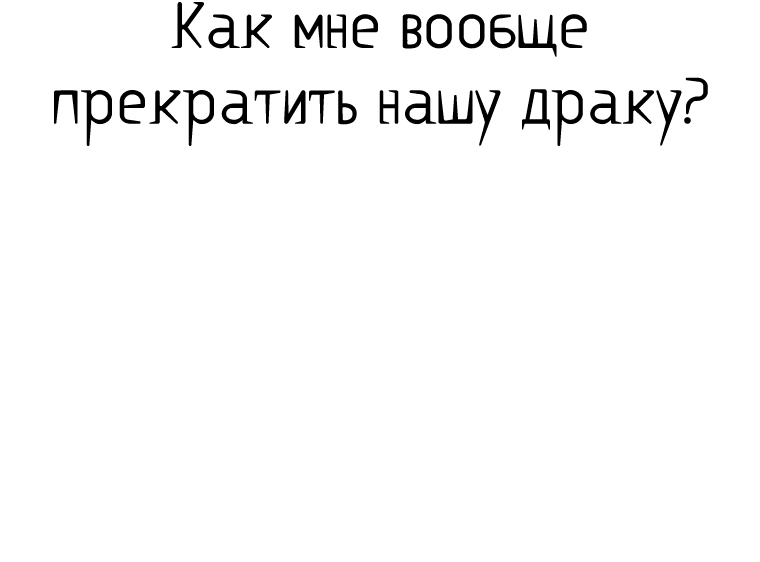 Как мне вообще прекратить нашу драку?